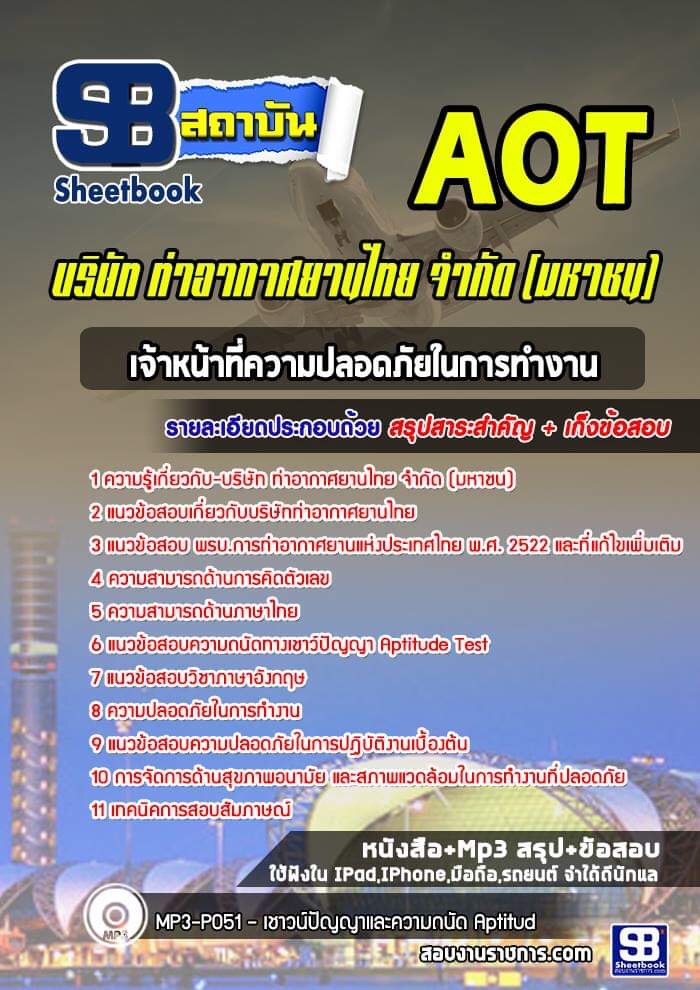 SB สถาบัน
Sheetbook

AOT

บริษัท ท่าอากาศยานไทย จำกัด (มหาชน)

เจ้าหน้าที่ความปลอดภัยในการทำงาน

รายละเอียดประกอบด้วย สรุปสาระสำคัญ + เก็งข้อสอบ

1 ความรู้เกี่ยวกับ-บริษัท ท่าอากาศยานไทย จำกัด (มหาชน)
2 แนวข้อสอบเกี่ยวกับบริษัทท่าอากาศยานไทย
3 แนวข้อสอบ พรบ.การท่าอากาศยานแห่งประเทศไทย พ.ศ. 2522 และที่แก้ไขเพิ่มเติม
4 ความสามารถด้านการคิดตัวเลข
5 ความสามารถด้านภาษาไทย
6 แนวข้อสอบความถนัดทางเชาว์ปัญญา Aptitude Test
7 แนวข้อสอบวิชาภาษาอังกฤษ
8 ความปลอดภัยในการทำงาน
9 แนวข้อสอบความปลอดภัยในการปฏิบัติงานเบื้องต้น
10 การจัดการด้านสุขภาพอนามัย และสภาพแวดล้อมในการทำงานที่ปลอดภัย
11 เทคนิคการสอบสัมภาษณ์

หนังสือ+Mp3 สรุป+ข้อสอบ
ใช้ฟังใน IPad,IPhone,มือถือ,รถยนต์ จำได้ดีนักแล

MP3

MP3-P051 - เชาวน์ปัญญาและความถนัด Aptitud

สอบงานราชการ.com

SB Sheetbook